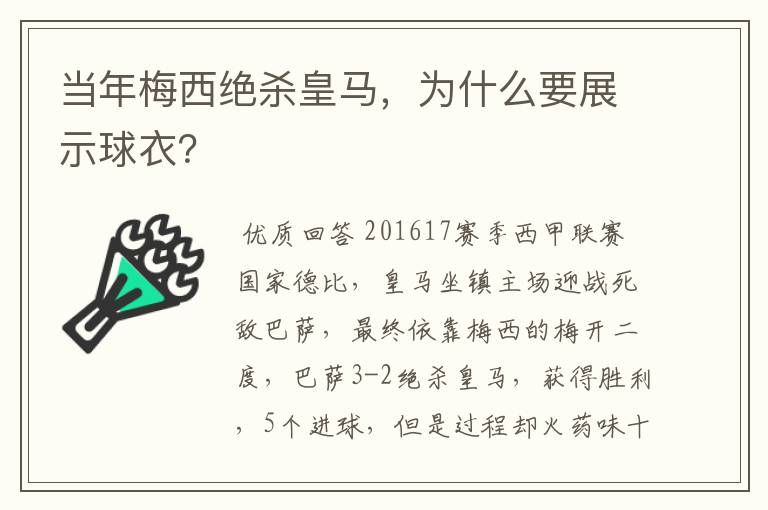 当年梅西绝杀皇马，为什么要展示球衣？

优质回答 201617赛季西甲联赛国家德比，皇马坐镇主场迎战死敌巴萨，最终依靠梅西的梅开二度，巴萨3-2绝杀皇马，获得胜利，5个进球，但是过程却火药味十